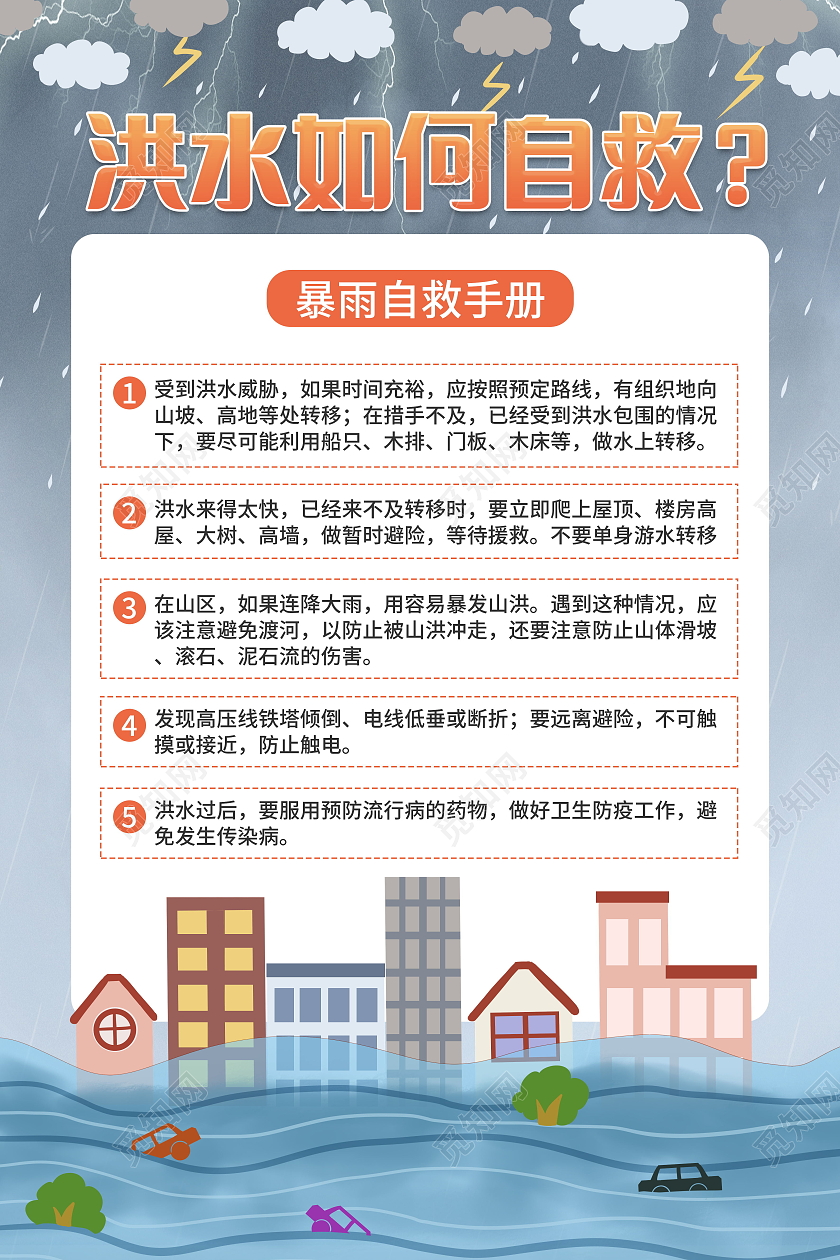 洪水如何自救？

暴雨自救手册

1 受到洪水威胁，如果时间充裕，应按照预定路线，有组织地向山坡、高地等处转移；在措手不及，已经受到洪水包围的情况下，要尽可能利用船只、木排、门板、木床等，做水上转移。

2 洪水来得太快，已经来不及转移时，要立即爬上屋顶、楼房高屋、大树、高墙，做暂时避险，等待援救。不要单身游水转移

3 在山区，如果连降大雨，用容易暴发山洪。遇到这种情况，应该注意避免渡河，以防止被山洪冲走，还要注意防止山体滑坡、滚石、泥石流的伤害。

4 发现高压线铁塔倾倒、电线低垂或断折；要远离避险，不可触摸或接近，防止触电。

5 洪水过后，要服用预防流行病的药物，做好卫生防疫工作，避免发生传染病。

觅知网